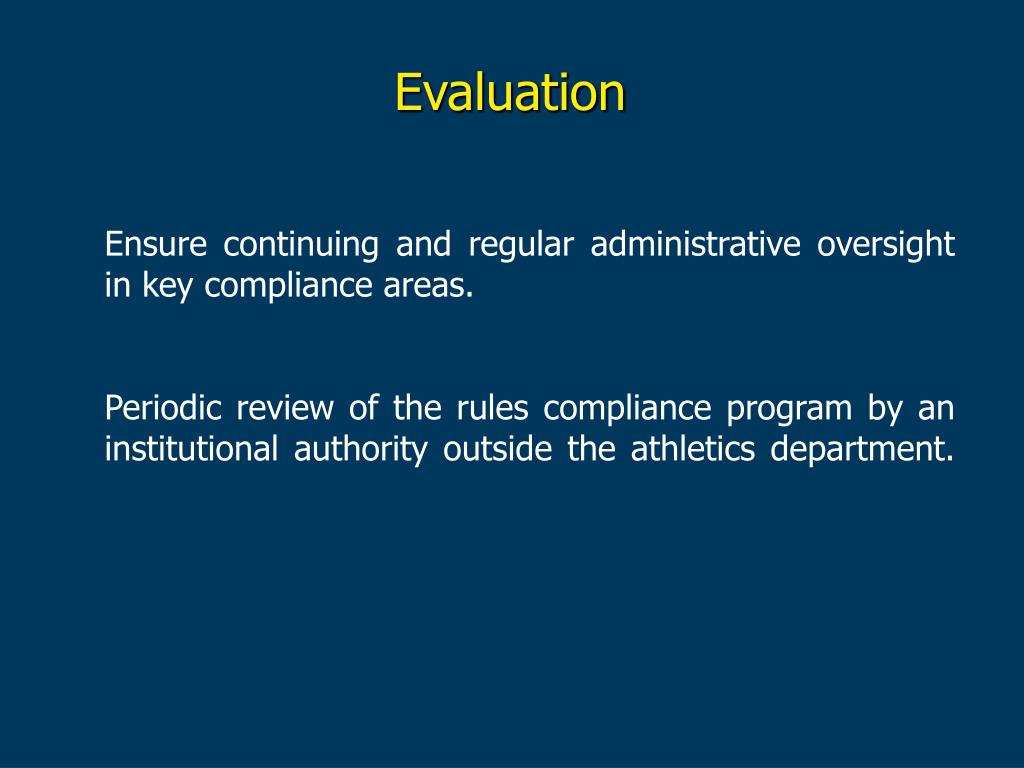 Evaluation

Ensure continuing and regular administrative oversight in key compliance areas.

Periodic review of the rules compliance program by an institutional authority outside the athletics department.